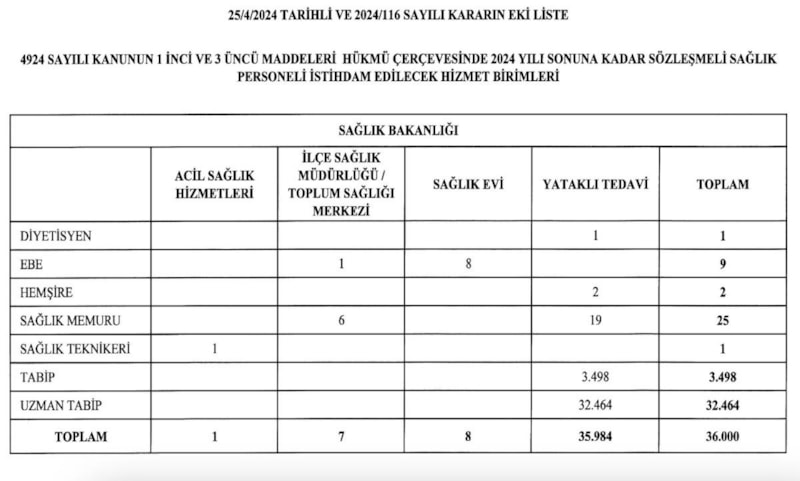 25/4/2024 TARİHLİ VE 2024/116 SAYILI KARARIN EKİ LİSTE

4924 SAYILI KANUNUN 1 İNCİ VE 3 ÜNCÜ MADDELERİ HÜKMÜ ÇERÇEVESİNDE 2024 YILI SONUNA KADAR SÖZLEŞMELİ SAĞLIK PERSONELİ İSTİHDAM EDİLECEK HİZMET BİRİMLERİ

SAĞLIK BAKANLIĞI

| | ACİL SAĞLIK HİZMETLERİ | İLÇE SAĞLIK MÜDÜRLÜĞÜ / TOPLUM SAĞLIĞI MERKEZİ | SAĞLIK EVİ | YATAKLI TEDAVİ | TOPLAM |
|---|---|---|---|---|---|
| DİYETİSYEN | | | | 1 | 1 |
| EBE | | 1 | 8 | | 9 |
| HEMŞİRE | | | | 2 | 2 |
| SAĞLIK MEMURU | | 6 | | 19 | 25 |
| SAĞLIK TEKNİKERİ | 1 | | | | 1 |
| TABİP | | | | 3.498 | 3.498 |
| UZMAN TABİP | | | | 32.464 | 32.464 |
| TOPLAM | 1 | 7 | 8 | 35.984 | 36.000 |